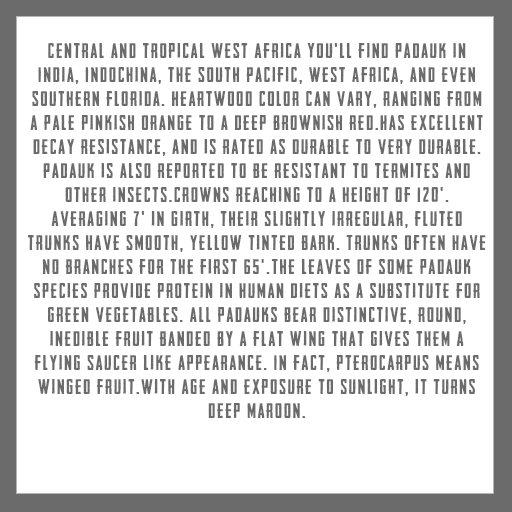 CENTRAL AND TROPICAL WEST AFRICA YOU'LL FIND PADAUK IN INDIA, INDOCHINA, THE SOUTH PACIFIC, WEST AFRICA, AND EVEN SOUTHERN FLORIDA. HEARTWOOD COLOR CAN VARY, RANGING FROM A PALE PINKISH ORANGE TO A DEEP BROWNISH RED.HAS EXCELLENT DECAY RESISTANCE, AND IS RATED AS DURABLE TO VERY DURABLE. PADAUK IS ALSO REPORTED TO BE RESISTANT TO TERMITES AND OTHER INSECTS.CROWNS REACHING TO A HEIGHT OF 120'. AVERAGING 7' IN GIRTH, THEIR SLIGHTLY IRREGULAR, FLUTED TRUNKS HAVE SMOOTH, YELLOW TINTED BARK. TRUNKS OFTEN HAVE NO BRANCHES FOR THE FIRST 65'.THE LEAVES OF SOME PADAUK SPECIES PROVIDE PROTEIN IN HUMAN DIETS AS A SUBSTITUTE FOR GREEN VEGETABLES. ALL PADAUKS BEAR DISTINCTIVE, ROUND, INEDIBLE FRUIT BANDED BY A FLAT WING THAT GIVES THEM A FLYING SAUCER LIKE APPEARANCE. IN FACT, PTEROCARPUS MEANS WINGED FRUIT.WITH AGE AND EXPOSURE TO SUNLIGHT, IT TURNS DEEP MAROON.